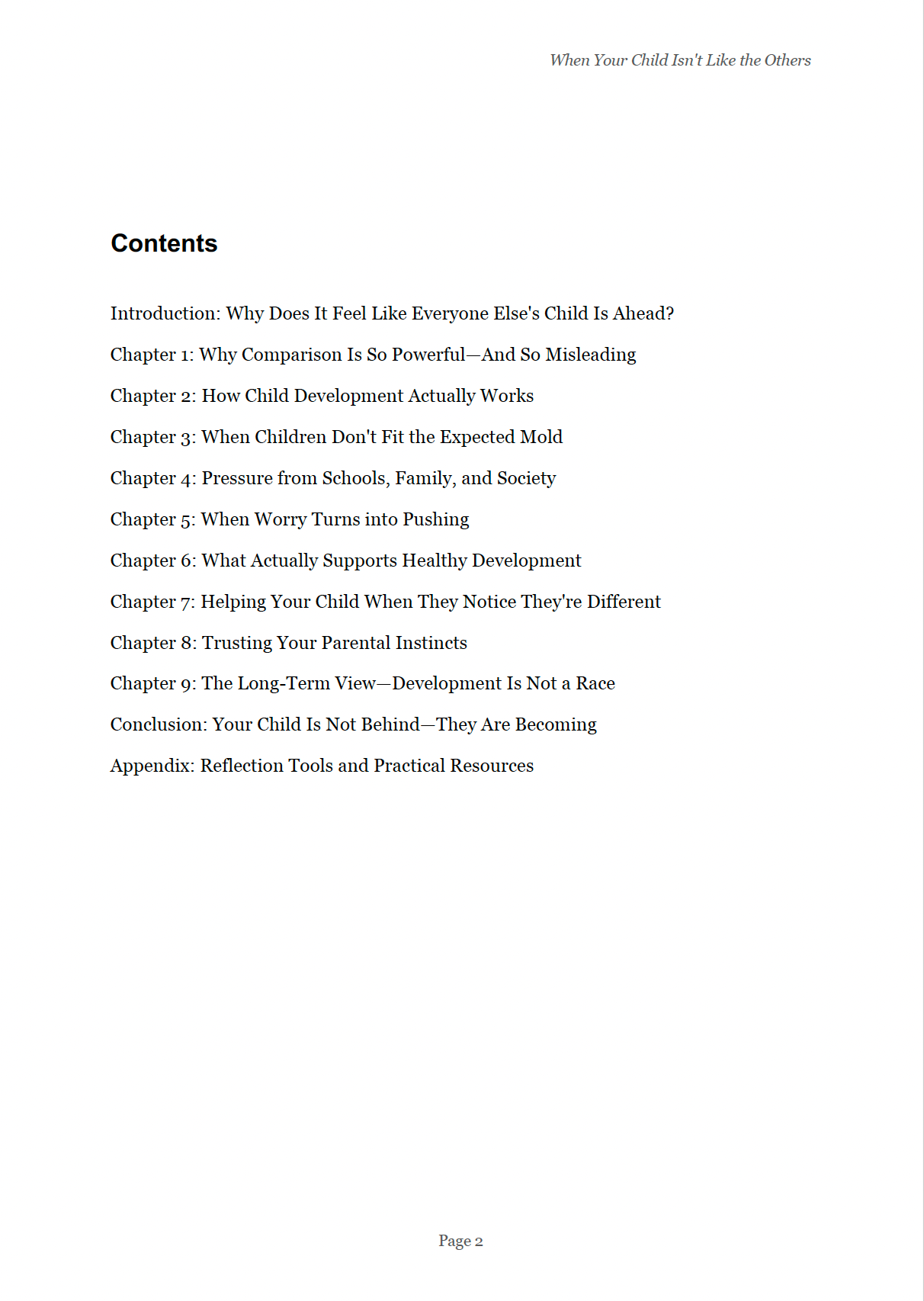 When Your Child Isn't Like the Others

Contents

Introduction: Why Does It Feel Like Everyone Else's Child Is Ahead?

Chapter 1: Why Comparison Is So Powerful—And So Misleading

Chapter 2: How Child Development Actually Works

Chapter 3: When Children Don't Fit the Expected Mold

Chapter 4: Pressure from Schools, Family, and Society

Chapter 5: When Worry Turns into Pushing

Chapter 6: What Actually Supports Healthy Development

Chapter 7: Helping Your Child When They Notice They're Different

Chapter 8: Trusting Your Parental Instincts

Chapter 9: The Long-Term View—Development Is Not a Race

Conclusion: Your Child Is Not Behind—They Are Becoming

Appendix: Reflection Tools and Practical Resources

Page 2